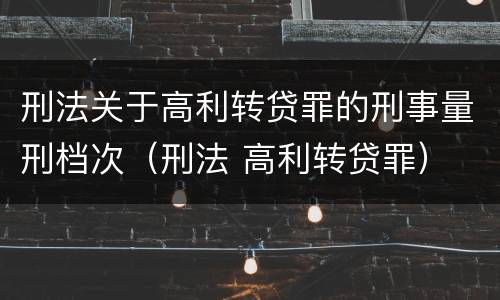 刑法关于高利转贷罪的刑事量刑档次（刑法 高利转贷罪）